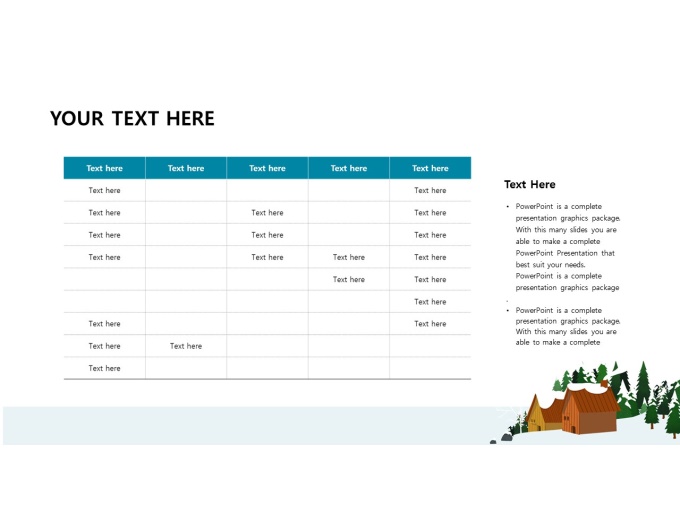 YOUR TEXT HERE

| Text here | Text here | Text here | Text here | Text here |
|---|---|---|---|---|
| Text here | | | | Text here |
| Text here | | Text here | | Text here |
| Text here | | Text here | | Text here |
| Text here | | Text here | Text here | Text here |
| | | | Text here | Text here |
| | | | | Text here |
| Text here | | | | Text here |
| Text here | Text here | | | |
| Text here | | | | |

Text Here

• PowerPoint is a complete presentation graphics package. With this many slides you are able to make a complete PowerPoint Presentation that best suit your needs. PowerPoint is a complete presentation graphics package
.
• PowerPoint is a complete presentation graphics package. With this many slides you are able to make a complete